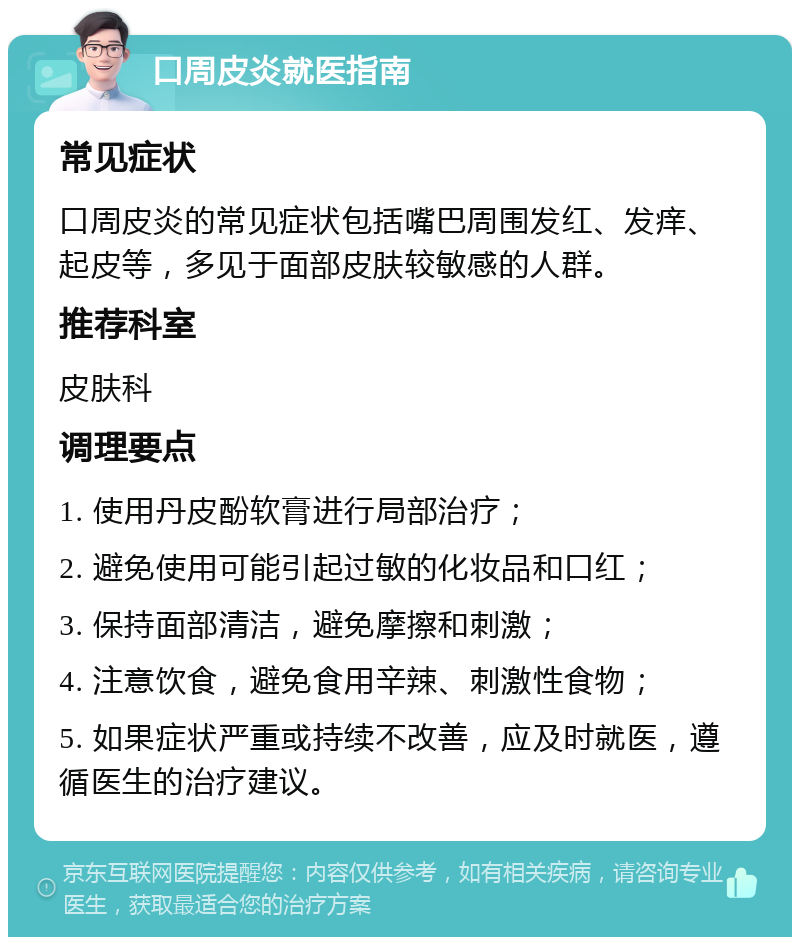 口周皮炎就医指南

常见症状

口周皮炎的常见症状包括嘴巴周围发红、发痒、起皮等，多见于面部皮肤较敏感的人群。

推荐科室

皮肤科

调理要点

1. 使用丹皮酚软膏进行局部治疗；

2. 避免使用可能引起过敏的化妆品和口红；

3. 保持面部清洁，避免摩擦和刺激；

4. 注意饮食，避免食用辛辣、刺激性食物；

5. 如果症状严重或持续不改善，应及时就医，遵循医生的治疗建议。

京东互联网医院提醒您：内容仅供参考，如有相关疾病，请咨询专业医生，获取最适合您的治疗方案